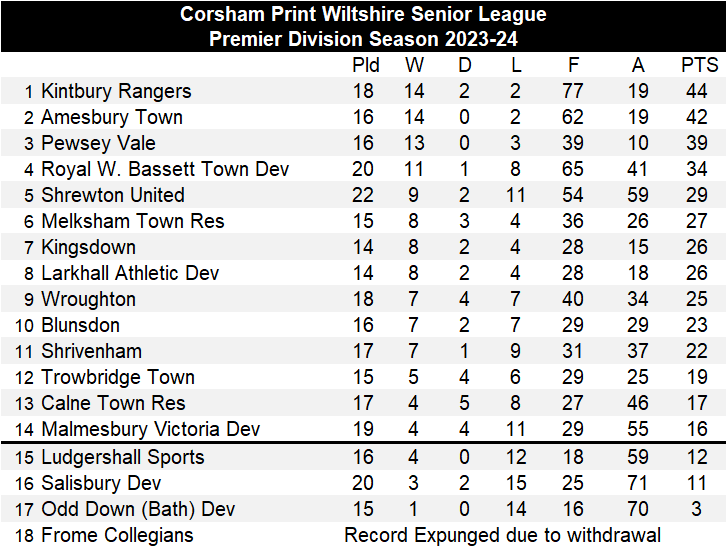 Corsham Print Wiltshire Senior League
Premier Division Season 2023-24

| | | Pld | W | D | L | F | A | PTS |
|---|---|---|---|---|---|---|---|---|
| 1 | Kintbury Rangers | 18 | 14 | 2 | 2 | 77 | 19 | 44 |
| 2 | Amesbury Town | 16 | 14 | 0 | 2 | 62 | 19 | 42 |
| 3 | Pewsey Vale | 16 | 13 | 0 | 3 | 39 | 10 | 39 |
| 4 | Royal W. Bassett Town Dev | 20 | 11 | 1 | 8 | 65 | 41 | 34 |
| 5 | Shrewton United | 22 | 9 | 2 | 11 | 54 | 59 | 29 |
| 6 | Melksham Town Res | 15 | 8 | 3 | 4 | 36 | 26 | 27 |
| 7 | Kingsdown | 14 | 8 | 2 | 4 | 28 | 15 | 26 |
| 8 | Larkhall Athletic Dev | 14 | 8 | 2 | 4 | 28 | 18 | 26 |
| 9 | Wroughton | 18 | 7 | 4 | 7 | 40 | 34 | 25 |
| 10 | Blunsdon | 16 | 7 | 2 | 7 | 29 | 29 | 23 |
| 11 | Shrivenham | 17 | 7 | 1 | 9 | 31 | 37 | 22 |
| 12 | Trowbridge Town | 15 | 5 | 4 | 6 | 29 | 25 | 19 |
| 13 | Calne Town Res | 17 | 4 | 5 | 8 | 27 | 46 | 17 |
| 14 | Malmesbury Victoria Dev | 19 | 4 | 4 | 11 | 29 | 55 | 16 |
| 15 | Ludgershall Sports | 16 | 4 | 0 | 12 | 18 | 59 | 12 |
| 16 | Salisbury Dev | 20 | 3 | 2 | 15 | 25 | 71 | 11 |
| 17 | Odd Down (Bath) Dev | 15 | 1 | 0 | 14 | 16 | 70 | 3 |
| 18 | Frome Collegians | Record Expunged due to withdrawal | | | | | | |